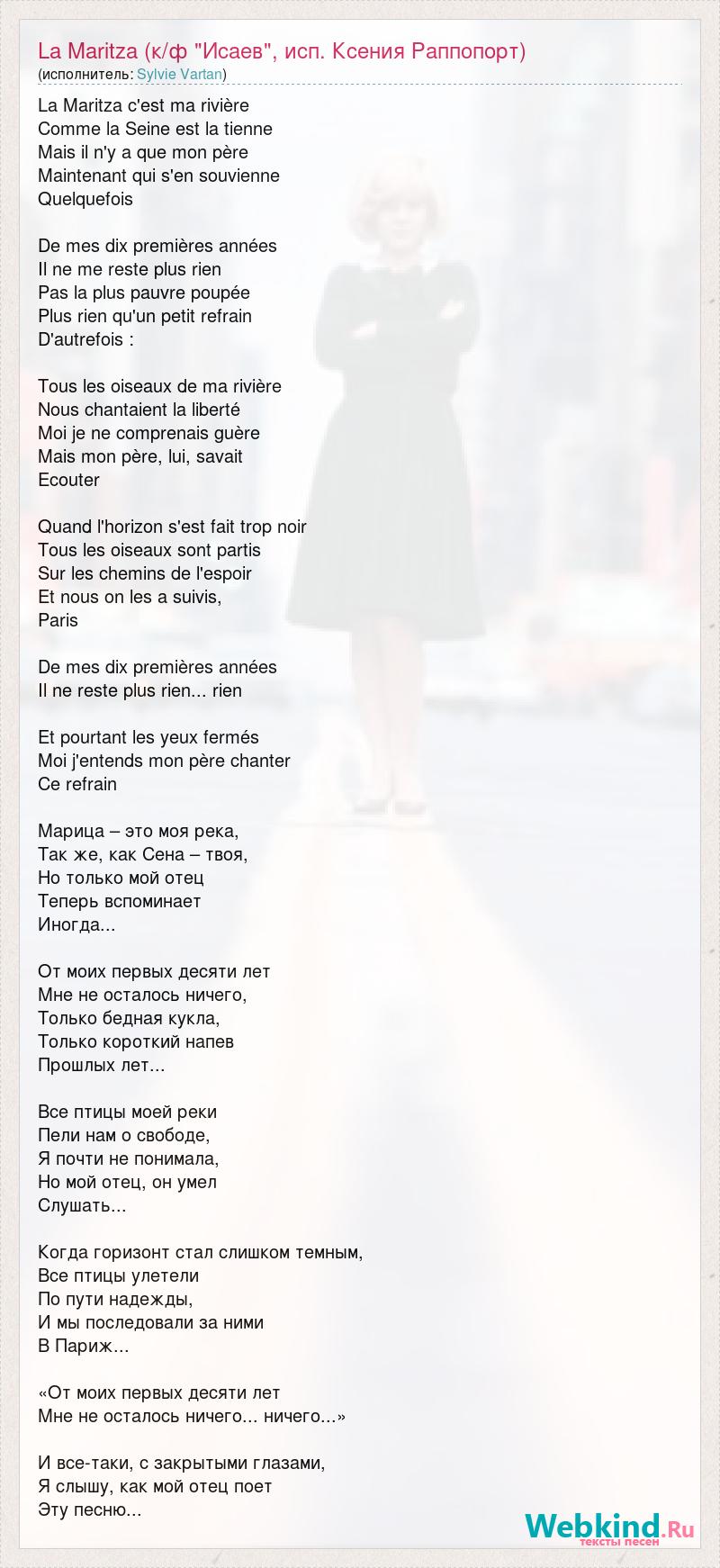 La Maritza (к/ф "Исаев", исп. Ксения Раппопорт)
(исполнитель: Sylvie Vartan)

La Maritza c'est ma rivière
Comme la Seine est la tienne
Mais il n'y a que mon père
Maintenant qui s'en souvienne
Quelquefois

De mes dix premières années
Il ne me reste plus rien
Pas la plus pauvre poupée
Plus rien qu'un petit refrain
D'autrefois :

Tous les oiseaux de ma rivière
Nous chantaient la liberté
Moi je ne comprenais guère
Mais mon père, lui, savait
Ecouter

Quand l'horizon s'est fait trop noir
Tous les oiseaux sont partis
Sur les chemins de l'espoir
Et nous on les a suivis,
Paris

De mes dix premières années
Il ne reste plus rien... rien

Et pourtant les yeux fermés
Moi j'entends mon père chanter
Ce refrain

Марица – это моя река,
Так же, как Сена – твоя,
Но только мой отец
Теперь вспоминает
Иногда...

От моих первых десяти лет
Мне не осталось ничего,
Только бедная кукла,
Только короткий напев
Прошлых лет...

Все птицы моей реки
Пели нам о свободе,
Я почти не понимала,
Но мой отец, он умел
Слушать...

Когда горизонт стал слишком темным,
Все птицы улетели
По пути надежды,
И мы последовали за ними
В Париж...

«От моих первых десяти лет
Мне не осталось ничего... ничего...»

И все-таки, с закрытыми глазами,
Я слышу, как мой отец поет
Эту песню...

Webkind.Ru
тексты песен